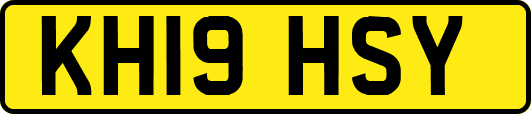 KH19 HSY